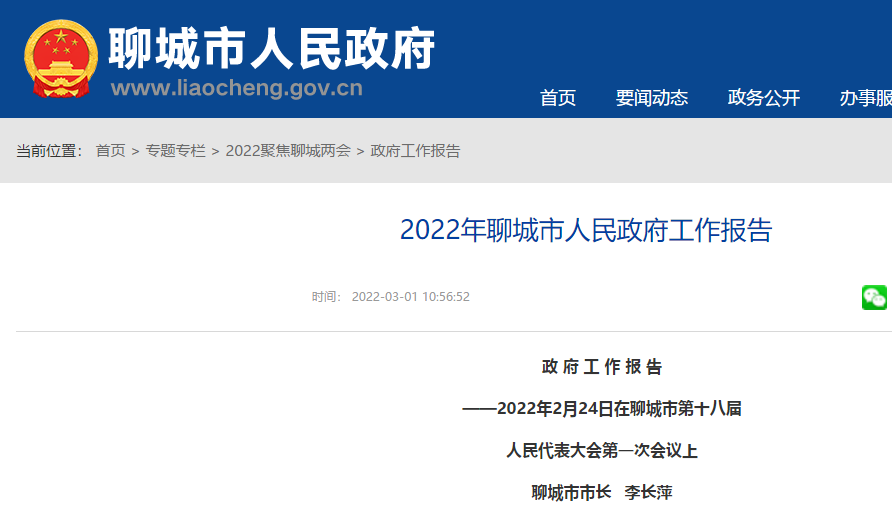 聊城市人民政府
www.liaocheng.gov.cn

首页 要闻动态 政务公开 办事服

当前位置： 首页 > 专题专栏 > 2022聚焦聊城两会 > 政府工作报告

2022年聊城市人民政府工作报告

时间： 2022-03-01 10:56:52

政府工作报告

——2022年2月24日在聊城市第十八届

人民代表大会第一次会议上

聊城市市长 李长萍